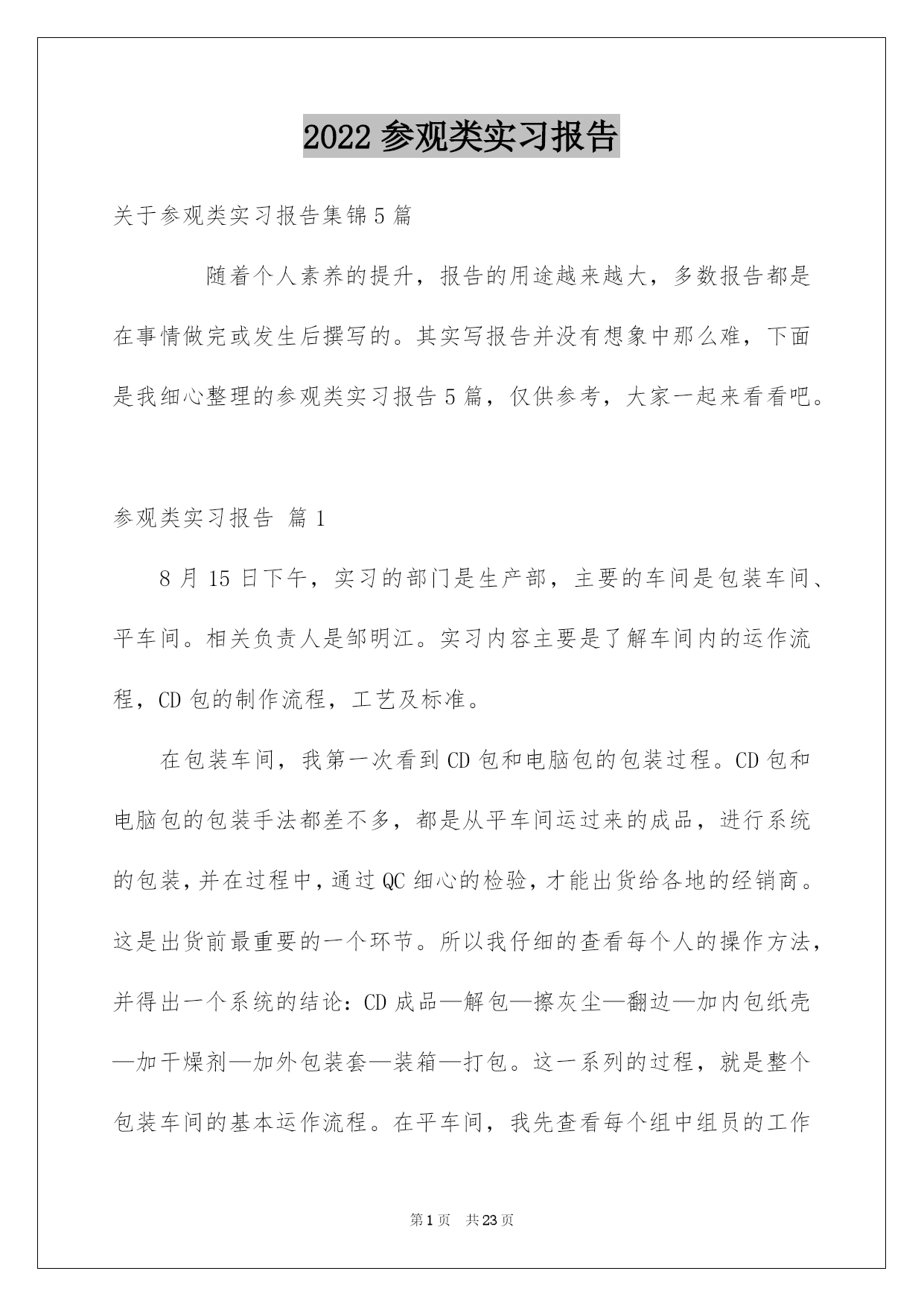 2022 参观类实习报告

关于参观类实习报告集锦 5 篇

随着个人素养的提升，报告的用途越来越大，多数报告都是在事情做完或发生后撰写的。其实写报告并没有想象中那么难，下面是我细心整理的参观类实习报告 5 篇，仅供参考，大家一起来看看吧。

参观类实习报告 篇 1

8 月 15 日下午，实习的部门是生产部，主要的车间是包装车间、平车间。相关负责人是邹明江。实习内容主要是了解车间内的运作流程，CD 包的制作流程，工艺及标准。

在包装车间，我第一次看到 CD 包和电脑包的包装过程。CD 包和电脑包的包装手法都差不多，都是从平车间运过来的成品，进行系统的包装，并在过程中，通过 QC 细心的检验，才能出货给各地的经销商。这是出货前最重要的一个环节。所以我仔细的查看每个人的操作方法，并得出一个系统的结论：CD 成品—解包—擦灰尘—翻边—加内包纸壳—加干燥剂—加外包装套—装箱—打包。这一系列的过程，就是整个包装车间的基本运作流程。在平车间，我先查看每个组中组员的工作

第 1 页 共 23 页